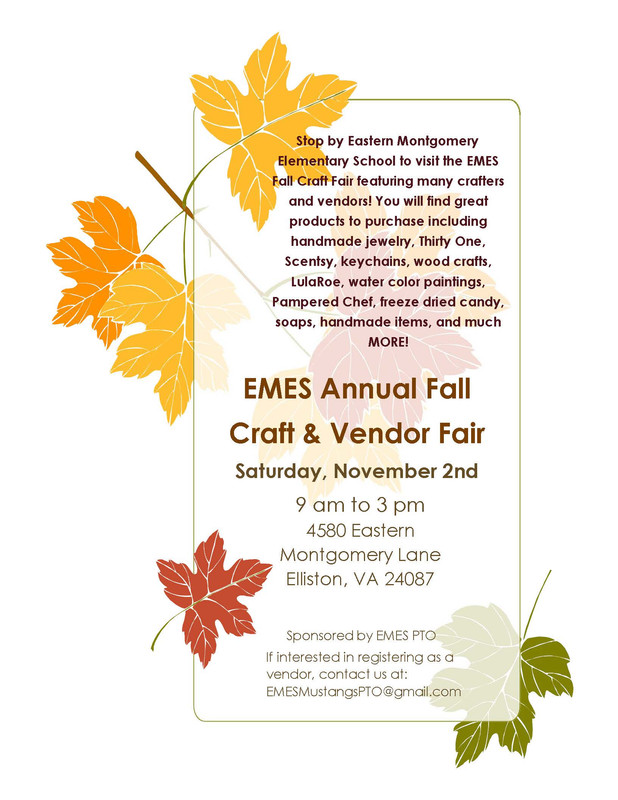 Stop by Eastern Montgomery Elementary School to visit the EMES Fall Craft Fair featuring many crafters and vendors! You will find great products to purchase including handmade jewelry, Thirty One, Scentsy, keychains, wood crafts, LulaRoe, water color paintings, Pampered Chef, freeze dried candy, soaps, handmade items, and much MORE!

EMES Annual Fall
Craft & Vendor Fair

Saturday, November 2nd

9 am to 3 pm
4580 Eastern
Montgomery Lane
Elliston, VA 24087

Sponsored by EMES PTO

If interested in registering as a vendor, contact us at:
EMESMustangsPTO@gmail.com